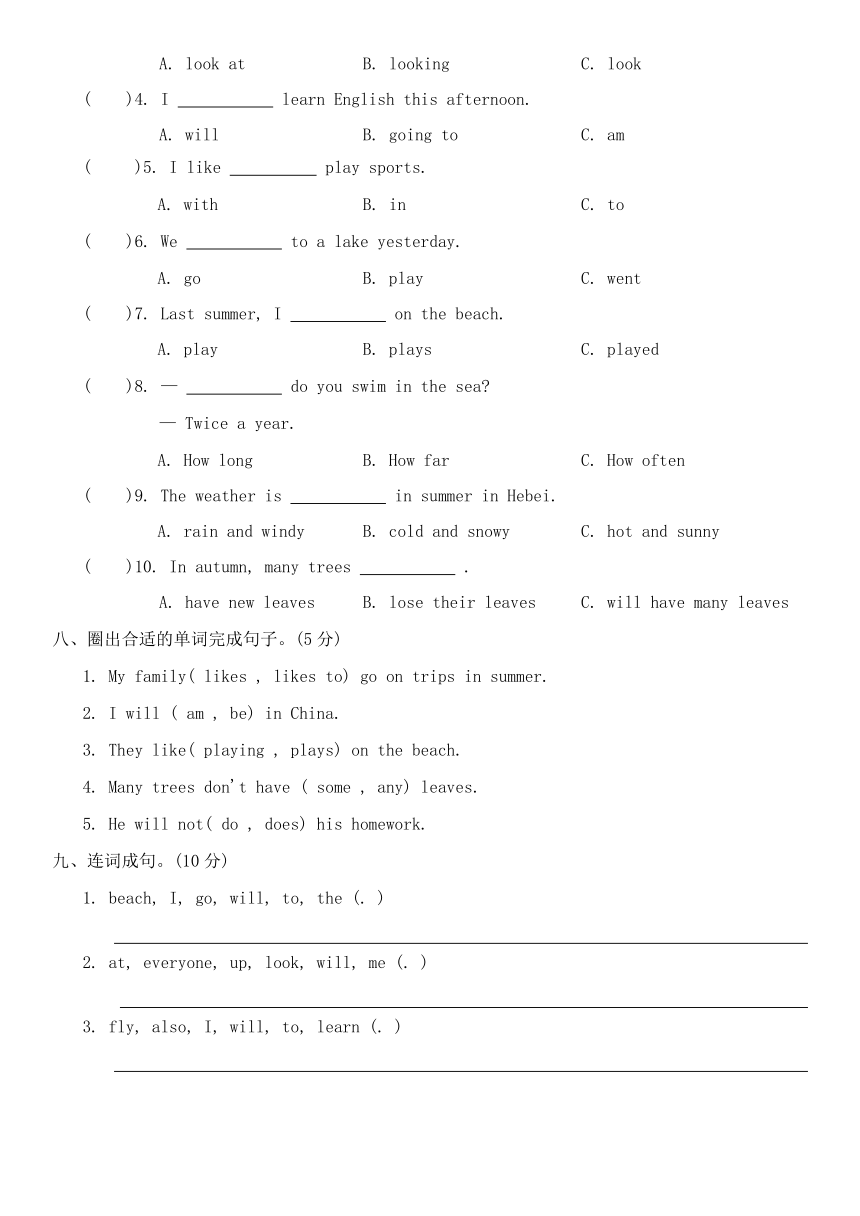 A. look at B. looking C. look

( )4. I ___________ learn English this afternoon.

A. will B. going to C. am

( )5. I like __________ play sports.

A. with B. in C. to

( )6. We ___________ to a lake yesterday.

A. go B. play C. went

( )7. Last summer, I ___________ on the beach.

A. play B. plays C. played

( )8. — ___________ do you swim in the sea?

— Twice a year.

A. How long B. How far C. How often

( )9. The weather is ___________ in summer in Hebei.

A. rain and windy B. cold and snowy C. hot and sunny

( )10. In autumn, many trees ___________ .

A. have new leaves B. lose their leaves C. will have many leaves

八、圈出合适的单词完成句子。(5 分)

1. My family( likes , likes to) go on trips in summer.

2. I will ( am , be) in China.

3. They like( playing , plays) on the beach.

4. Many trees don't have ( some , any) leaves.

5. He will not( do , does) his homework.

九、连词成句。(10 分)

1. beach, I, go, will, to, the (. )

2. at, everyone, up, look, will, me (. )

3. fly, also, I, will, to, learn (. )